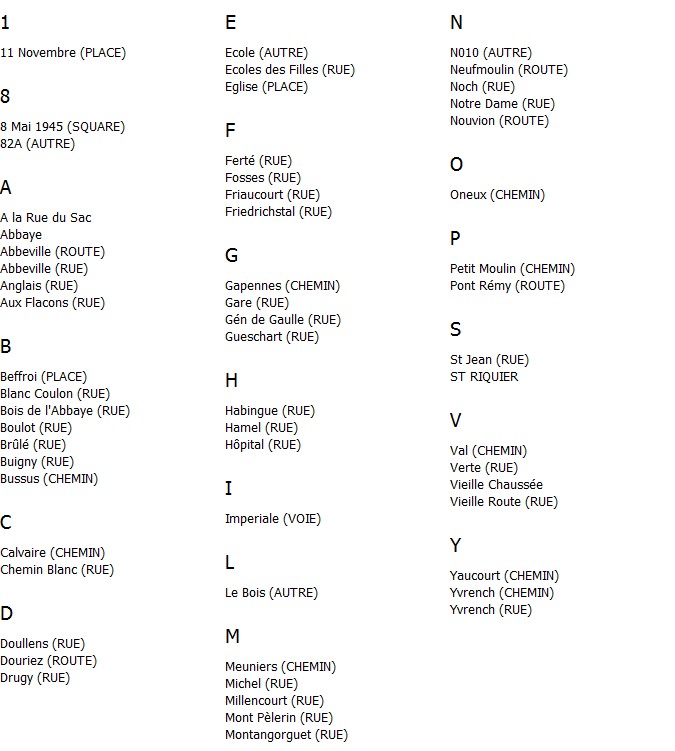 1

11 Novembre (PLACE)

8

8 Mai 1945 (SQUARE)
82A (AUTRE)

A

A la Rue du Sac
Abbaye
Abbeville (ROUTE)
Abbeville (RUE)
Anglais (RUE)
Aux Flacons (RUE)

B

Beffroi (PLACE)
Blanc Coulon (RUE)
Bois de l'Abbaye (RUE)
Boulot (RUE)
Brûlé (RUE)
Buigny (RUE)
Bussus (CHEMIN)

C

Calvaire (CHEMIN)
Chemin Blanc (RUE)

D

Doullens (RUE)
Douriez (ROUTE)
Drugy (RUE)

E

Ecole (AUTRE)
Ecoles des Filles (RUE)
Eglise (PLACE)

F

Ferté (RUE)
Fosses (RUE)
Friaucourt (RUE)
Friedrichstal (RUE)

G

Gapennes (CHEMIN)
Gare (RUE)
Gén de Gaulle (RUE)
Gueschart (RUE)

H

Habingue (RUE)
Hamel (RUE)
Hôpital (RUE)

I

Imperiale (VOIE)

L

Le Bois (AUTRE)

M

Meuniers (CHEMIN)
Michel (RUE)
Millencourt (RUE)
Mont Pèlerin (RUE)
Montangorguet (RUE)

N

N010 (AUTRE)
Neufmoulin (ROUTE)
Noch (RUE)
Notre Dame (RUE)
Nouvion (ROUTE)

O

Oneux (CHEMIN)

P

Petit Moulin (CHEMIN)
Pont Rémy (ROUTE)

S

St Jean (RUE)
ST RIQUIER

V

Val (CHEMIN)
Verte (RUE)
Vieille Chaussée
Vieille Route (RUE)

Y

Yaucourt (CHEMIN)
Yvrench (CHEMIN)
Yvrench (RUE)